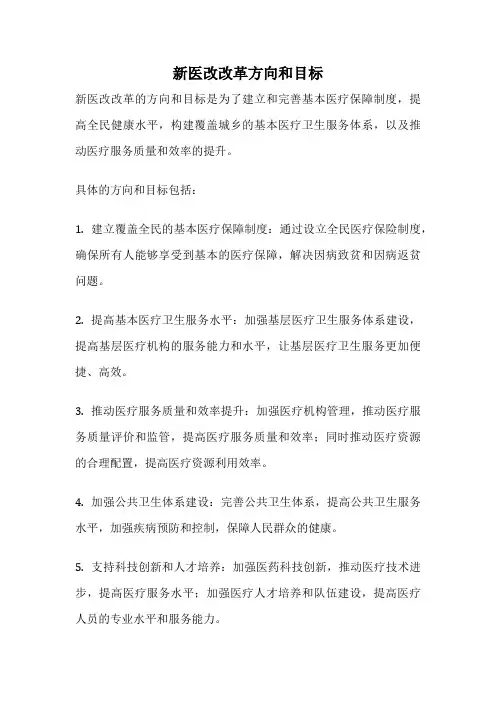 新医改改革方向和目标

新医改改革的方向和目标是为了建立和完善基本医疗保障制度，提高全民健康水平，构建覆盖城乡的基本医疗卫生服务体系，以及推动医疗服务质量和效率的提升。

具体的方向和目标包括：

1. 建立覆盖全民的基本医疗保障制度：通过设立全民医疗保险制度，确保所有人能够享受到基本的医疗保障，解决因病致贫和因病返贫问题。

2. 提高基本医疗卫生服务水平：加强基层医疗卫生服务体系建设，提高基层医疗机构的服务能力和水平，让基层医疗卫生服务更加便捷、高效。

3. 推动医疗服务质量和效率提升：加强医疗机构管理，推动医疗服务质量评价和监管，提高医疗服务质量和效率；同时推动医疗资源的合理配置，提高医疗资源利用效率。

4. 加强公共卫生体系建设：完善公共卫生体系，提高公共卫生服务水平，加强疾病预防和控制，保障人民群众的健康。

5. 支持科技创新和人才培养：加强医药科技创新，推动医疗技术进步，提高医疗服务水平；加强医疗人才培养和队伍建设，提高医疗人员的专业水平和服务能力。